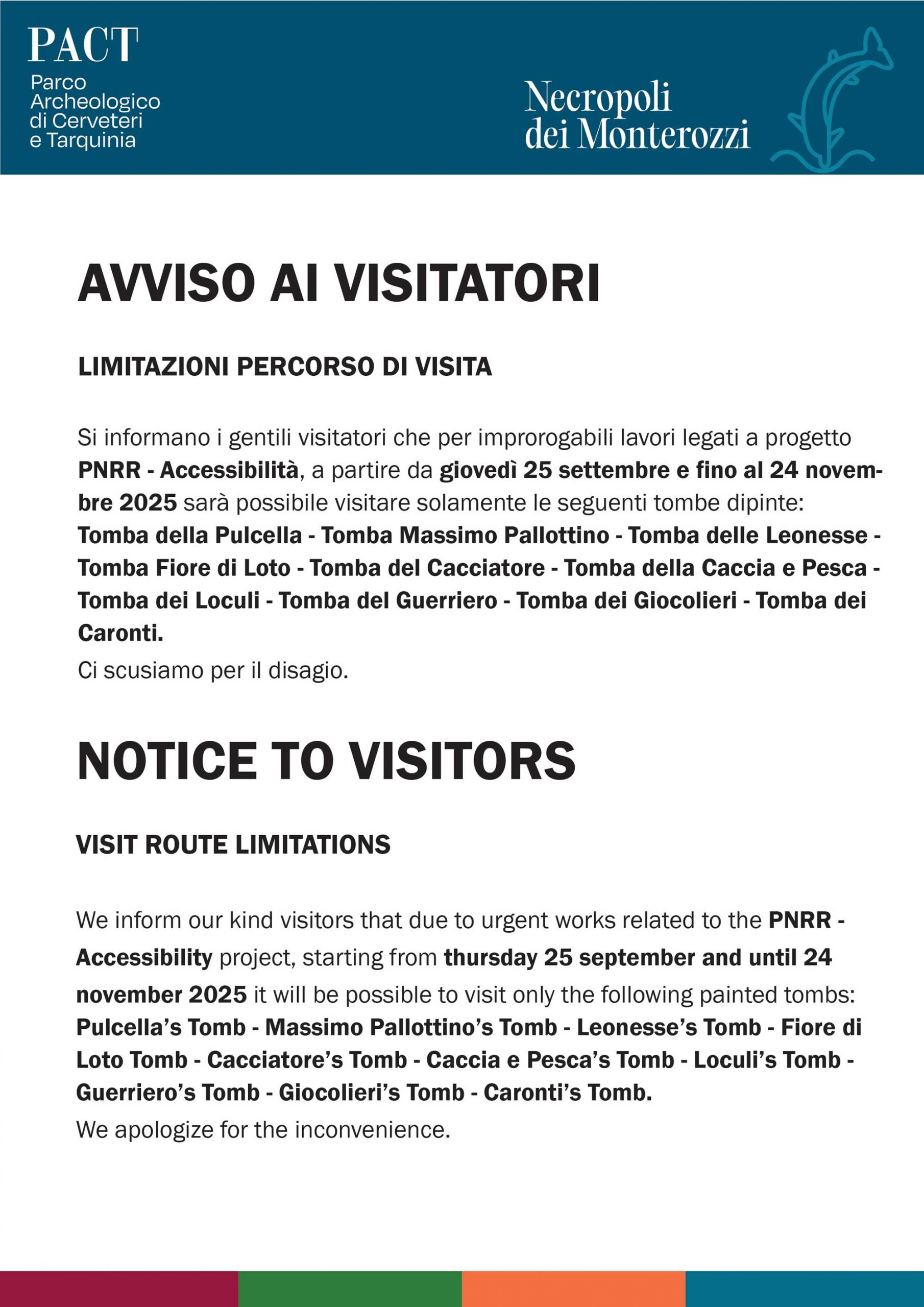 PACT
Parco Archeologico di Cerveteri e Tarquinia

Necropoli dei Monterozzi

AVVISO AI VISITATORI

LIMITAZIONI PERCORSO DI VISITA

Si informano i gentili visitatori che per improrogabili lavori legati a progetto PNRR - Accessibilità, a partire da giovedì 25 settembre e fino al 24 novembre 2025 sarà possibile visitare solamente le seguenti tombe dipinte: Tomba della Pulcella - Tomba Massimo Pallottino - Tomba delle Leonesse - Tomba Fiore di Loto - Tomba del Cacciatore - Tomba della Caccia e Pesca - Tomba dei Loculi - Tomba del Guerriero - Tomba dei Giocolieri - Tomba dei Caronti.
Ci scusiamo per il disagio.

NOTICE TO VISITORS

VISIT ROUTE LIMITATIONS

We inform our kind visitors that due to urgent works related to the PNRR - Accessibility project, starting from thursday 25 september and until 24 november 2025 it will be possible to visit only the following painted tombs: Pulcella's Tomb - Massimo Pallottino's Tomb - Leonesse's Tomb - Fiore di Loto Tomb - Cacciatore's Tomb - Caccia e Pesca's Tomb - Loculi's Tomb - Guerriero's Tomb - Giocolieri's Tomb - Caronti's Tomb.
We apologize for the inconvenience.